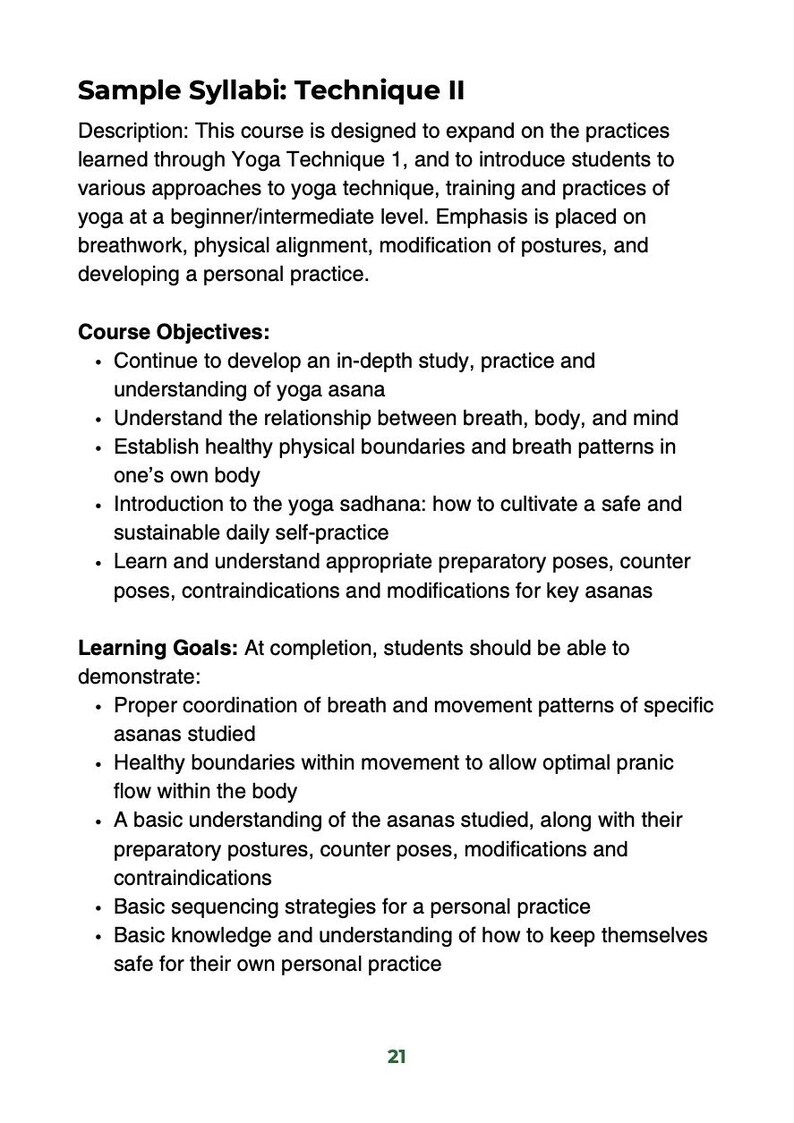 Sample Syllabi: Technique II

Description: This course is designed to expand on the practices learned through Yoga Technique 1, and to introduce students to various approaches to yoga technique, training and practices of yoga at a beginner/intermediate level. Emphasis is placed on breathwork, physical alignment, modification of postures, and developing a personal practice.

Course Objectives:
• Continue to develop an in-depth study, practice and understanding of yoga asana
• Understand the relationship between breath, body, and mind
• Establish healthy physical boundaries and breath patterns in one's own body
• Introduction to the yoga sadhana: how to cultivate a safe and sustainable daily self-practice
• Learn and understand appropriate preparatory poses, counter poses, contraindications and modifications for key asanas

Learning Goals: At completion, students should be able to demonstrate:
• Proper coordination of breath and movement patterns of specific asanas studied
• Healthy boundaries within movement to allow optimal pranic flow within the body
• A basic understanding of the asanas studied, along with their preparatory postures, counter poses, modifications and contraindications
• Basic sequencing strategies for a personal practice
• Basic knowledge and understanding of how to keep themselves safe for their own personal practice

21